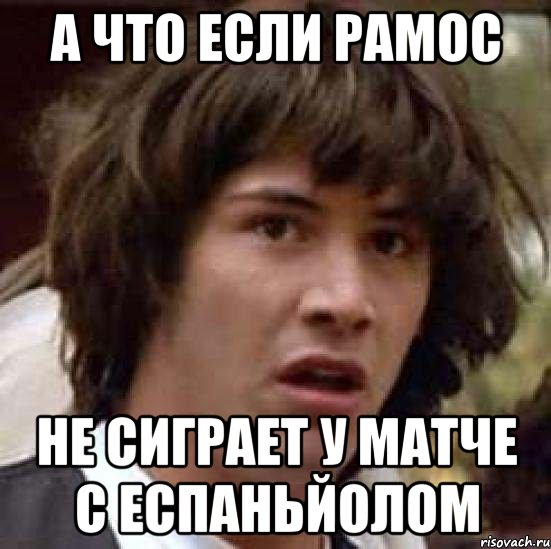 А ЧТО ЕСЛИ РАМОС

НЕ СИГРАЕТ У МАТЧЕ С ЕСПАНЬЙОЛОМ

risovach.ru